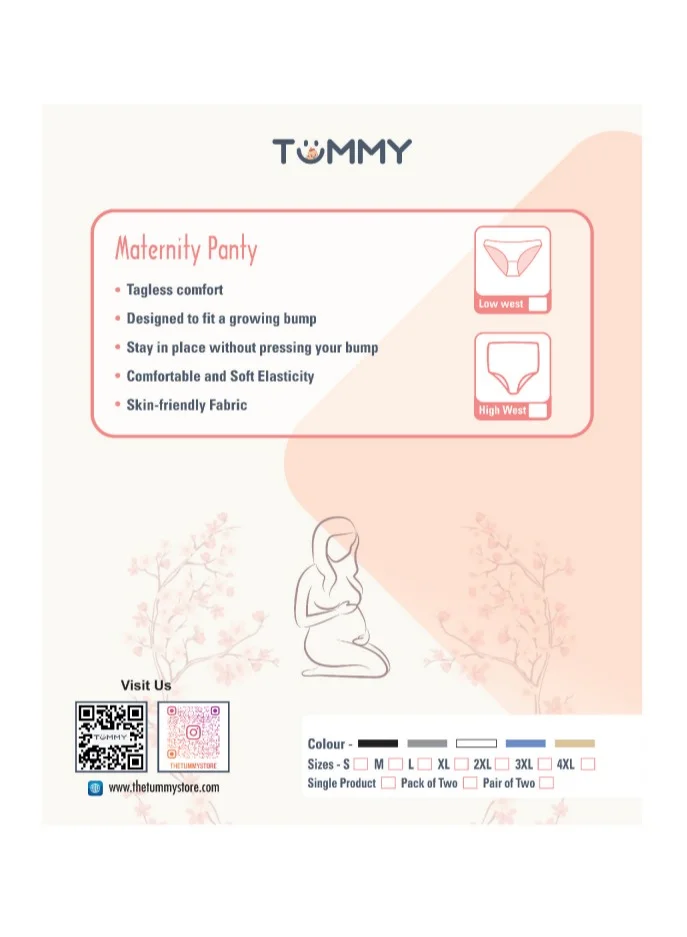 TUMMY

Maternity Panty

• Tagless comfort
• Designed to fit a growing bump
• Stay in place without pressing your bump
• Comfortable and Soft Elasticity
• Skin-friendly Fabric

Low west

High West

Visit Us

TUMMY

THETUMMYSTORE

www.thetummystore.com

Colour -

Sizes - S M L XL 2XL 3XL 4XL

Single Product Pack of Two Pair of Two